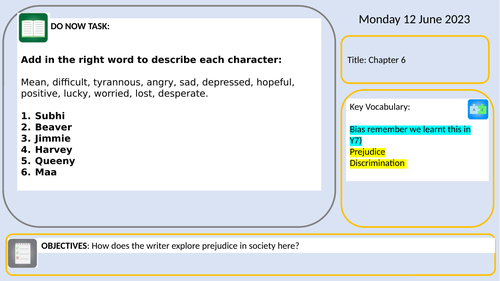 DO NOW TASK:

Add in the right word to describe each character:

Mean, difficult, tyrannous, angry, sad, depressed, hopeful, positive, lucky, worried, lost, desperate.

1. Subhi
2. Beaver
3. Jimmie
4. Harvey
5. Queeny
6. Maa

Monday 12 June 2023

Title: Chapter 6

Key Vocabulary:

Bias remember we learnt this in Y7)
Prejudice
Discrimination

OBJECTIVES: How does the writer explore prejudice in society here?